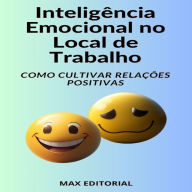 Inteligência Emocional no Local de Trabalho

COMO CULTIVAR RELAÇÕES POSITIVAS

MAX EDITORIAL